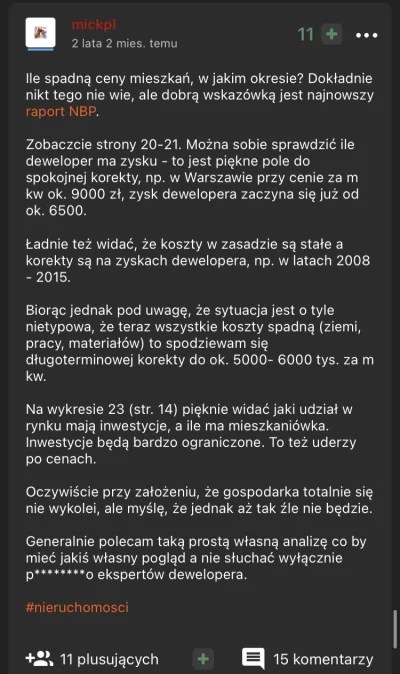 mickpl
2 lata 2 mies. temu

11 +

Ile spadną ceny mieszkań, w jakim okresie? Dokładnie nikt tego nie wie, ale dobrą wskazówką jest najnowszy raport NBP.

Zobaczcie strony 20-21. Można sobie sprawdzić ile deweloper ma zysku - to jest piękne pole do spokojnej korekty, np. w Warszawie przy cenie za m kw ok. 9000 zł, zysk dewelopera zaczyna się już od ok. 6500.

Ładnie też widać, że koszty w zasadzie są stałe a korekty są na zyskach dewelopera, np. w latach 2008 - 2015.

Biorąc jednak pod uwagę, że sytuacja jest o tyle nietypowa, że teraz wszystkie koszty spadną (ziemi, pracy, materiałów) to spodziewam się długoterminowej korekty do ok. 5000- 6000 tys. za m kw.

Na wykresie 23 (str. 14) pięknie widać jaki udział w rynku mają inwestycje, a ile ma mieszkaniówka. Inwestycje będą bardzo ograniczone. To też uderzy po cenach.

Oczywiście przy założeniu, że gospodarka totalnie się nie wykolei, ale myślę, że jednak aż tak źle nie będzie.

Generalnie polecam taką prostą własną analizę co by mieć jakiś własny pogląd a nie słuchać wyłącznie p********o ekspertów dewelopera.

#nieruchomosci

11 plusujących
+
15 komentarzy